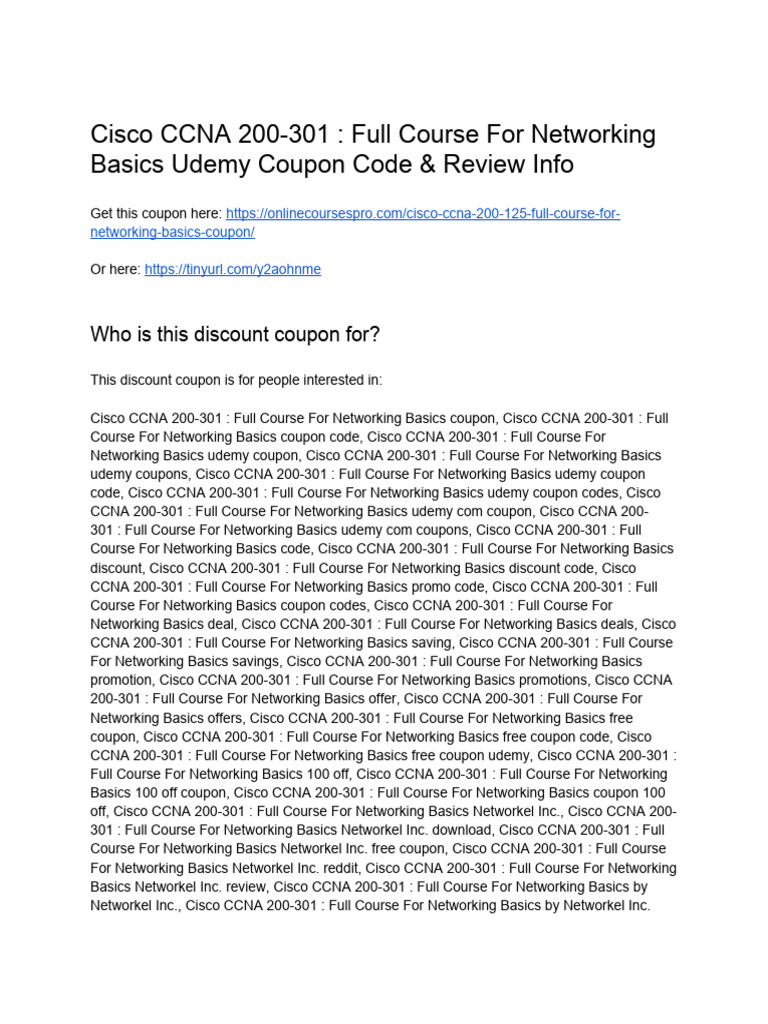 Cisco CCNA 200-301 : Full Course For Networking Basics Udemy Coupon Code & Review Info

Get this coupon here: https://onlinecoursespro.com/cisco-ccna-200-125-full-course-for-networking-basics-coupon/

Or here: https://tinyurl.com/y2aohnme

Who is this discount coupon for?

This discount coupon is for people interested in:

Cisco CCNA 200-301 : Full Course For Networking Basics coupon, Cisco CCNA 200-301 : Full Course For Networking Basics coupon code, Cisco CCNA 200-301 : Full Course For Networking Basics udemy coupon, Cisco CCNA 200-301 : Full Course For Networking Basics udemy coupons, Cisco CCNA 200-301 : Full Course For Networking Basics udemy coupon code, Cisco CCNA 200-301 : Full Course For Networking Basics udemy coupon codes, Cisco CCNA 200-301 : Full Course For Networking Basics udemy com coupon, Cisco CCNA 200-301 : Full Course For Networking Basics udemy com coupons, Cisco CCNA 200-301 : Full Course For Networking Basics code, Cisco CCNA 200-301 : Full Course For Networking Basics discount, Cisco CCNA 200-301 : Full Course For Networking Basics discount code, Cisco CCNA 200-301 : Full Course For Networking Basics promo code, Cisco CCNA 200-301 : Full Course For Networking Basics coupon codes, Cisco CCNA 200-301 : Full Course For Networking Basics deal, Cisco CCNA 200-301 : Full Course For Networking Basics deals, Cisco CCNA 200-301 : Full Course For Networking Basics saving, Cisco CCNA 200-301 : Full Course For Networking Basics savings, Cisco CCNA 200-301 : Full Course For Networking Basics promotion, Cisco CCNA 200-301 : Full Course For Networking Basics promotions, Cisco CCNA 200-301 : Full Course For Networking Basics offer, Cisco CCNA 200-301 : Full Course For Networking Basics offers, Cisco CCNA 200-301 : Full Course For Networking Basics free coupon, Cisco CCNA 200-301 : Full Course For Networking Basics free coupon code, Cisco CCNA 200-301 : Full Course For Networking Basics free coupon udemy, Cisco CCNA 200-301 : Full Course For Networking Basics 100 off, Cisco CCNA 200-301 : Full Course For Networking Basics 100 off coupon, Cisco CCNA 200-301 : Full Course For Networking Basics coupon 100 off, Cisco CCNA 200-301 : Full Course For Networking Basics Networkel Inc., Cisco CCNA 200-301 : Full Course For Networking Basics Networkel Inc. download, Cisco CCNA 200-301 : Full Course For Networking Basics Networkel Inc. free coupon, Cisco CCNA 200-301 : Full Course For Networking Basics Networkel Inc. reddit, Cisco CCNA 200-301 : Full Course For Networking Basics Networkel Inc. review, Cisco CCNA 200-301 : Full Course For Networking Basics by Networkel Inc., Cisco CCNA 200-301 : Full Course For Networking Basics by Networkel Inc.